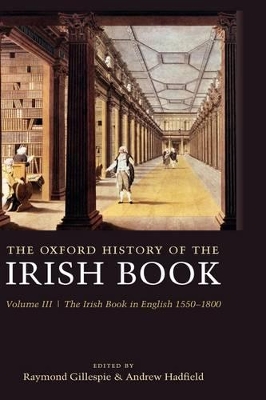 THE OXFORD HISTORY OF THE
IRISH BOOK

Volume III | The Irish Book in English 1550–1800

EDITED BY
Raymond Gillespie & Andrew Hadfield